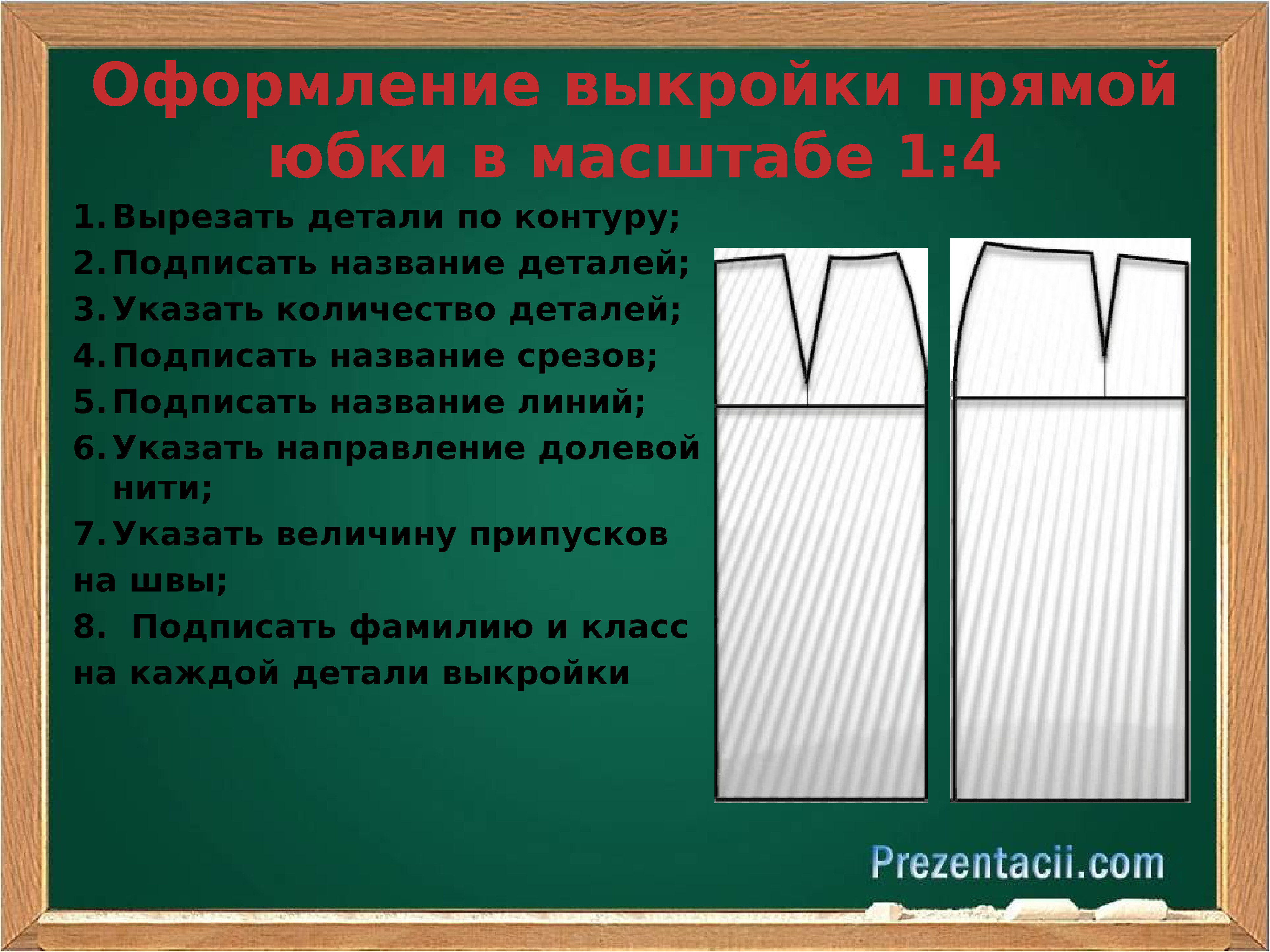 Оформление выкройки прямой юбки в масштабе 1:4

1. Вырезать детали по контуру;
2. Подписать название деталей;
3. Указать количество деталей;
4. Подписать название срезов;
5. Подписать название линий;
6. Указать направление долевой нити;
7. Указать величину припусков на швы;
8. Подписать фамилию и класс на каждой детали выкройки

Prezentacii.com